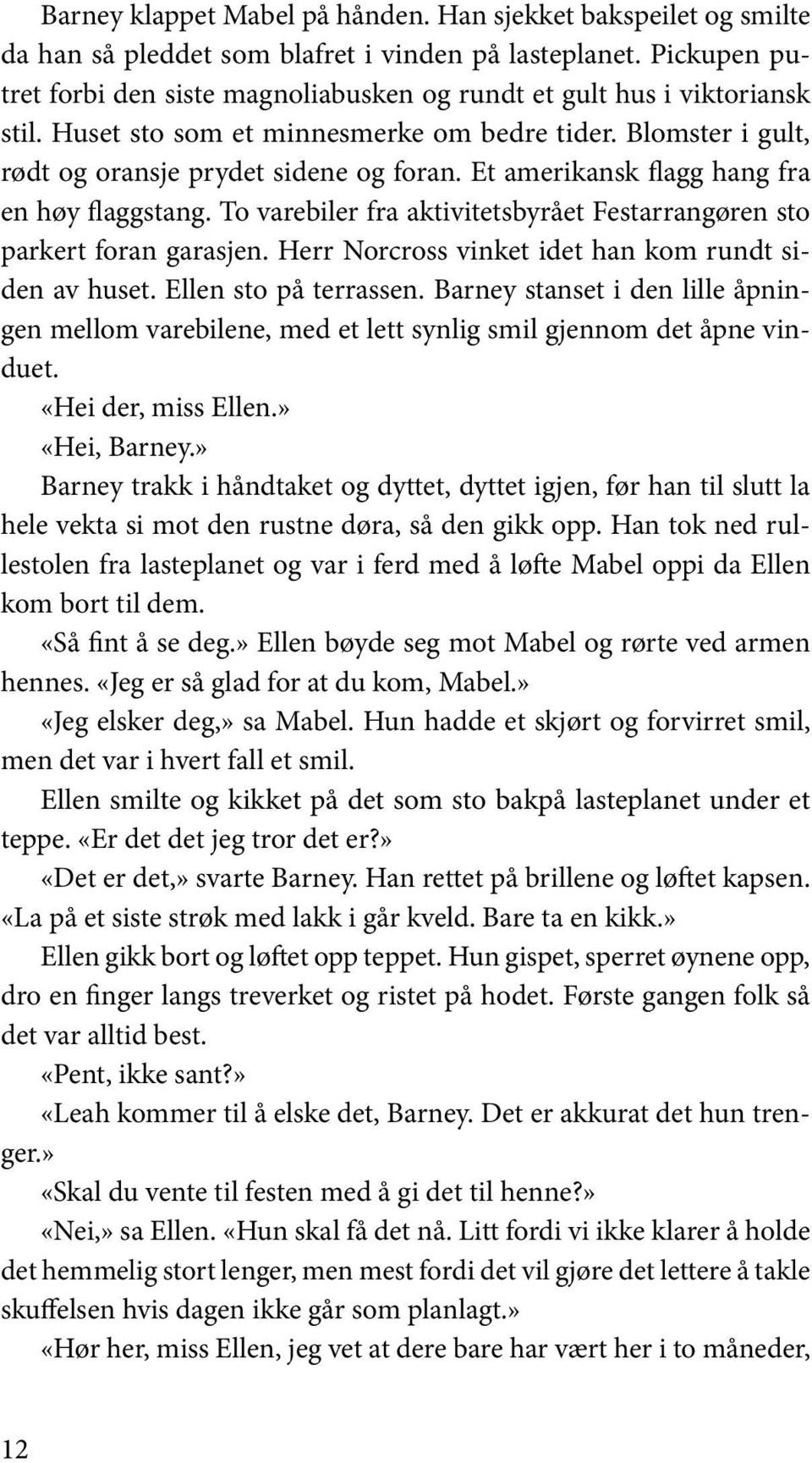 Barney klappet Mabel på hånden. Han sjekket bakspeilet og smilte da han så pleddet som blafret i vinden på lasteplanet. Pickupen putret forbi den siste magnoliabusken og rundt et gult hus i viktoriansk stil. Huset sto som et minnesmerke om bedre tider. Blomster i gult, rødt og oransje prydet sidene og foran. Et amerikansk flagg hang fra en høy flaggstang. To varebiler fra aktivitetsbyrået Festarrangøren sto parkert foran garasjen. Herr Norcross vinket idet han kom rundt siden av huset. Ellen sto på terrassen. Barney stanset i den lille åpningen mellom varebilene, med et lett synlig smil gjennom det åpne vinduet.

«Hei der, miss Ellen.»

«Hei, Barney.»

Barney trakk i håndtaket og dyttet, dyttet igjen, før han til slutt la hele vekta si mot den rustne døra, så den gikk opp. Han tok ned rullestolen fra lasteplanet og var i ferd med å løfte Mabel oppi da Ellen kom bort til dem.

«Så fint å se deg.» Ellen bøyde seg mot Mabel og rørte ved armen hennes. «Jeg er så glad for at du kom, Mabel.»

«Jeg elsker deg,» sa Mabel. Hun hadde et skjørt og forvirret smil, men det var i hvert fall et smil.

Ellen smilte og kikket på det som sto bakpå lasteplanet under et teppe. «Er det det jeg tror det er?»

«Det er det,» svarte Barney. Han rettet på brillene og løftet kapsen. «La på et siste strøk med lakk i går kveld. Bare ta en kikk.»

Ellen gikk bort og løftet opp teppet. Hun gispet, sperret øynene opp, dro en finger langs treverket og ristet på hodet. Første gangen folk så det var alltid best.

«Pent, ikke sant?»

«Leah kommer til å elske det, Barney. Det er akkurat det hun trenger.»

«Skal du vente til festen med å gi det til henne?»

«Nei,» sa Ellen. «Hun skal få det nå. Litt fordi vi ikke klarer å holde det hemmelig stort lenger, men mest fordi det vil gjøre det lettere å takle skuffelsen hvis dagen ikke går som planlagt.»

«Hør her, miss Ellen, jeg vet at dere bare har vært her i to måneder,

12